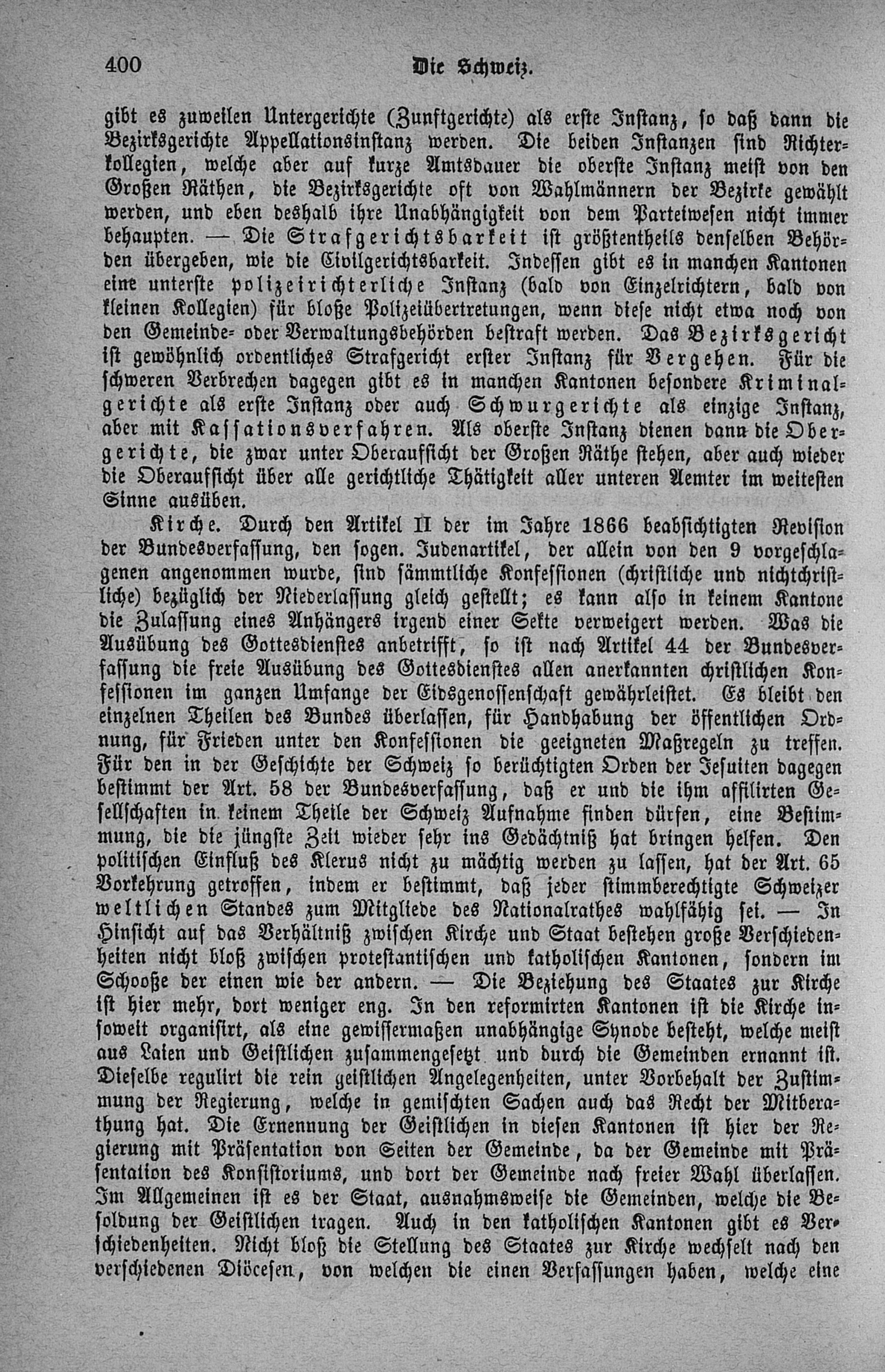 400 Die Schweiz.

gibt es zuweilen Untergerichte (Zunftgerichte) als erste Instanz, so daß dann die Bezirksgerichte Appellationsinstanz werden. Die beiden Instanzen sind Richterkollegien, welche aber auf kurze Amtsdauer die oberste Instanz meist von den Großen Räthen, die Bezirksgerichte oft von Wahlmännern der Bezirke gewählt werden, und eben deshalb ihre Unabhängigkeit von dem Parteiwesen nicht immer behaupten. — Die Strafgerichtsbarkeit ist größtentheils denselben Behörden übergeben, wie die Civilgerichtsbarkeit. Indessen gibt es in manchen Kantonen eine unterste polizeirichterliche Instanz (bald von Einzelrichtern, bald von kleinen Kollegien) für bloße Polizeiübertretungen, wenn diese nicht etwa noch von den Gemeinde- oder Verwaltungsbehörden bestraft werden. Das Bezirksgericht ist gewöhnlich ordentliches Strafgericht erster Instanz für Vergehen. Für die schweren Verbrechen dagegen gibt es in manchen Kantonen besondere Kriminalgerichte als erste Instanz oder auch Schwurgerichte als einzige Instanz, aber mit Kassationsverfahren. Als oberste Instanz dienen dann die Obergerichte, die zwar unter Oberaufsicht der Großen Räthe stehen, aber auch wieder die Oberaufsicht über alle gerichtliche Thätigkeit aller unteren Aemter im weitesten Sinne ausüben.

Kirche. Durch den Artikel II der im Jahre 1866 beabsichtigten Revision der Bundesverfassung, den sogen. Judenartikel, der allein von den 9 vorgeschlagenen angenommen wurde, sind sämmtliche Konfessionen (christliche und nichtchristliche) bezüglich der Niederlassung gleich gestellt; es kann also in keinem Kantone die Zulassung eines Anhängers irgend einer Sekte verweigert werden. Was die Ausübung des Gottesdienstes anbetrifft, so ist nach Artikel 44 der Bundesverfassung die freie Ausübung des Gottesdienstes allen anerkannten christlichen Konfessionen im ganzen Umfange der Eidsgenossenschaft gewährleistet. Es bleibt den einzelnen Theilen des Bundes überlassen, für Handhabung der öffentlichen Ordnung, für Frieden unter den Konfessionen die geeigneten Maßregeln zu treffen. Für den in der Geschichte der Schweiz so berüchtigten Orden der Jesuiten dagegen bestimmt der Art. 58 der Bundesverfassung, daß er und die ihm affilirten Gesellschaften in keinem Theile der Schweiz Aufnahme finden dürfen, eine Bestimmung, die die jüngste Zeit wieder sehr ins Gedächtniß hat bringen helfen. Den politischen Einfluß des Klerus nicht zu mächtig werden zu lassen, hat der Art. 65 Vorkehrung getroffen, indem er bestimmt, daß jeder stimmberechtigte Schweizer weltlichen Standes zum Mitgliede des Nationalrathes wahlfähig sei. — In Hinsicht auf das Verhältniß zwischen Kirche und Staat bestehen große Verschiedenheiten nicht bloß zwischen protestantischen und katholischen Kantonen, sondern im Schooße der einen wie der andern. — Die Beziehung des Staates zur Kirche ist hier mehr, dort weniger eng. In den reformirten Kantonen ist die Kirche insoweit organisirt, als eine gewissermaßen unabhängige Synode besteht, welche meist aus Laien und Geistlichen zusammengesetzt und durch die Gemeinden ernannt ist. Dieselbe regulirt die rein geistlichen Angelegenheiten, unter Vorbehalt der Zustimmung der Regierung, welche in gemischten Sachen auch das Recht der Mitberathung hat. Die Ernennung der Geistlichen in diesen Kantonen ist hier der Regierung mit Präsentation von Seiten der Gemeinde, da der Gemeinde mit Präsentation des Konsistoriums, und dort der Gemeinde nach freier Wahl überlassen. Im Allgemeinen ist es der Staat, ausnahmsweise die Gemeinden, welche die Besoldung der Geistlichen tragen. Auch in den katholischen Kantonen gibt es Verschiedenheiten. Nicht bloß die Stellung des Staates zur Kirche wechselt nach den verschiedenen Diöcesen, von welchen die einen Verfassungen haben, welche eine